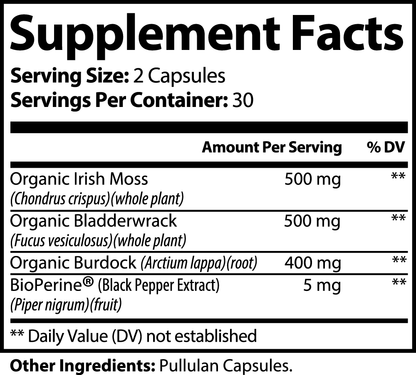 Supplement Facts

Serving Size: 2 Capsules
Servings Per Container: 30

| | Amount Per Serving | % DV |
|---|---|---|
| Organic Irish Moss (Chondrus crispus)(whole plant) | 500 mg | ** |
| Organic Bladderwrack (Fucus vesiculosus)(whole plant) | 500 mg | ** |
| Organic Burdock (Arctium lappa)(root) | 400 mg | ** |
| BioPerine® (Black Pepper Extract) (Piper nigrum)(fruit) | 5 mg | ** |

** Daily Value (DV) not established

Other Ingredients: Pullulan Capsules.